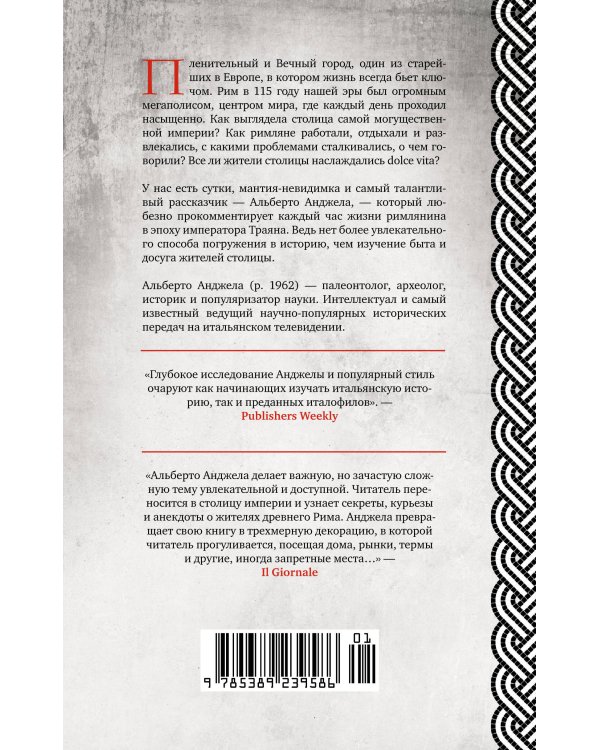 Пленительный и Вечный город, один из старейших в Европе, в котором жизнь всегда бьет ключом. Рим в 115 году нашей эры был огромным мегаполисом, центром мира, где каждый день проходил насыщенно. Как выглядела столица самой могущественной империи? Как римляне работали, отдыхали и развлекались, с какими проблемами сталкивались, о чем говорили? Все ли жители столицы наслаждались dolce vita?

У нас есть сутки, мантия-невидимка и самый талантливый рассказчик — Альберто Анджела, — который любезно прокомментирует каждый час жизни римлянина в эпоху императора Траяна. Ведь нет более увлекательного способа погружения в историю, чем изучение быта и досуга жителей столицы.

Альберто Анджела (р. 1962) — палеонтолог, археолог, историк и популяризатор науки. Интеллектуал и самый известный ведущий научно-популярных исторических передач на итальянском телевидении.

«Глубокое исследование Анджелы и популярный стиль очаруют как начинающих изучать итальянскую историю, так и преданных италофилов». — Publishers Weekly

«Альберто Анджела делает важную, но зачастую сложную тему увлекательной и доступной. Читатель переносится в столицу империи и узнает секреты, курьезы и анекдоты о жителях древнего Рима. Анджела превращает свою книгу в трехмерную декорацию, в которой читатель прогуливается, посещая дома, рынки, термы и другие, иногда запретные места…» — Il Giornale

01
9 785389 239586